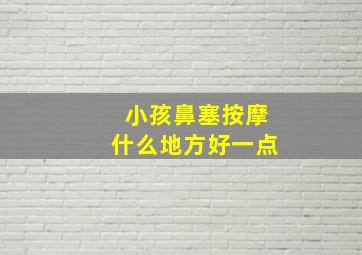 小孩鼻塞按摩
什么地方好一点